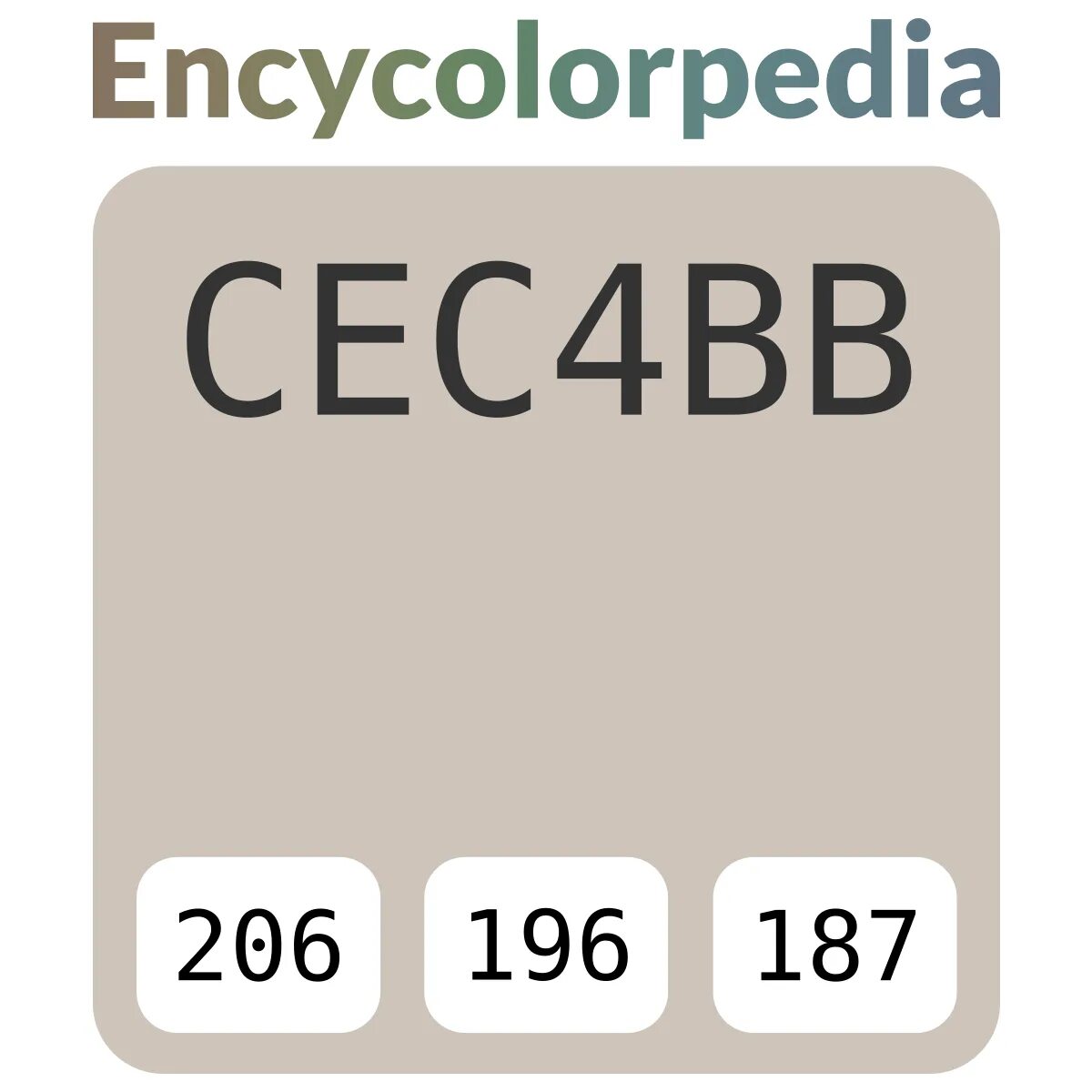 Encycolorpedia

CEC4BB

206 196 187